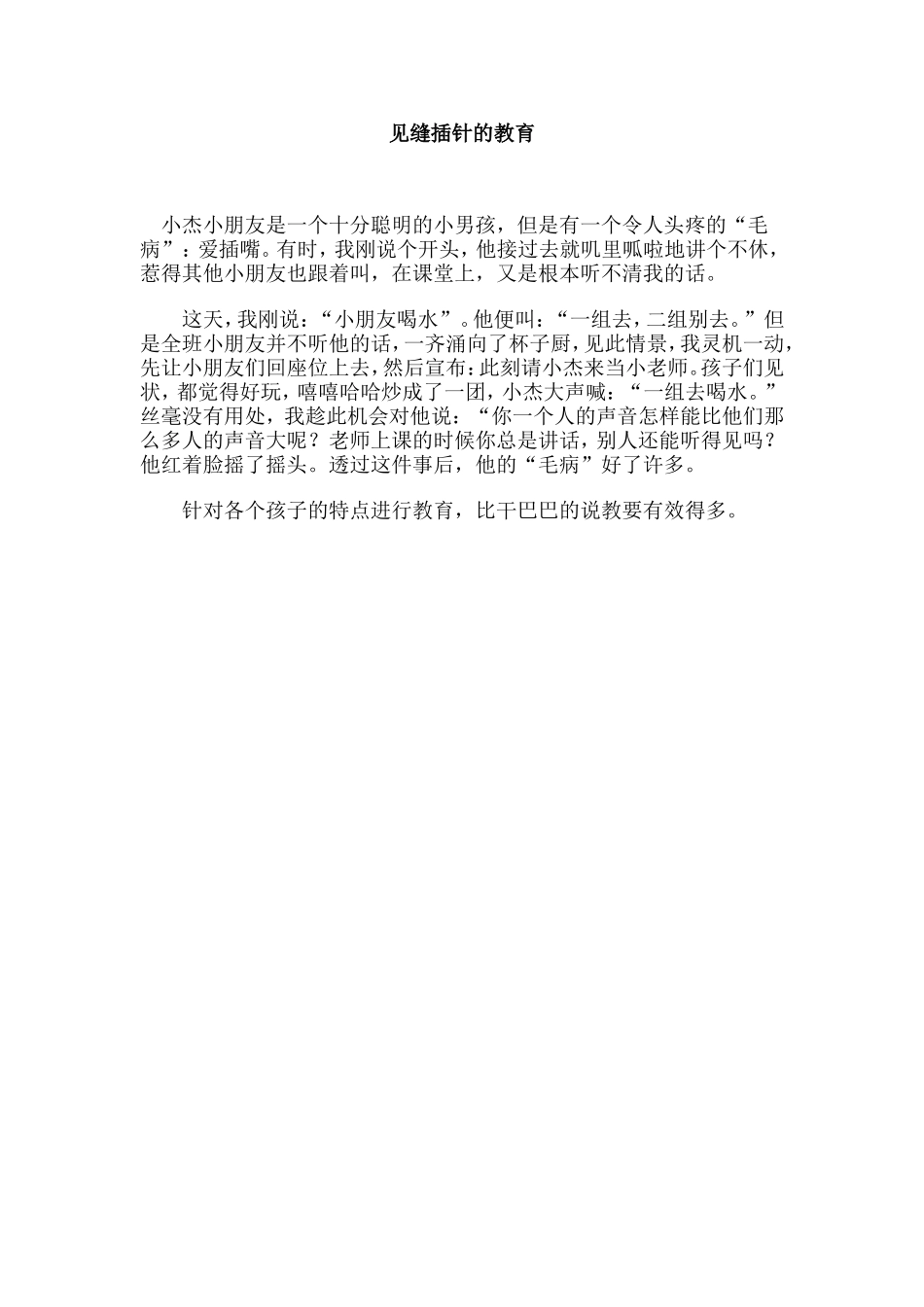 见缝插针的教育

小杰小朋友是一个十分聪明的小男孩，但是有一个令人头疼的“毛病”：爱插嘴。有时，我刚说个开头，他接过去就叽里呱啦地讲个不休，惹得其他小朋友也跟着叫，在课堂上，又是根本听不清我的话。

这天，我刚说：“小朋友喝水”。他便叫：“一组去，二组别去。”但是全班小朋友并不听他的话，一齐涌向了杯子厨，见此情景，我灵机一动，先让小朋友们回座位上去，然后宣布：此刻请小杰来当小老师。孩子们见状，都觉得好玩，嘻嘻哈哈炒成了一团，小杰大声喊：“一组去喝水。”丝毫没有用处，我趁此机会对他说：“你一个人的声音怎样能比他们那么多人的声音大呢？老师上课的时候你总是讲话，别人还能听得见吗？他红着脸摇了摇头。透过这件事后，他的“毛病”好了许多。

针对各个孩子的特点进行教育，比干巴巴的说教要有效得多。